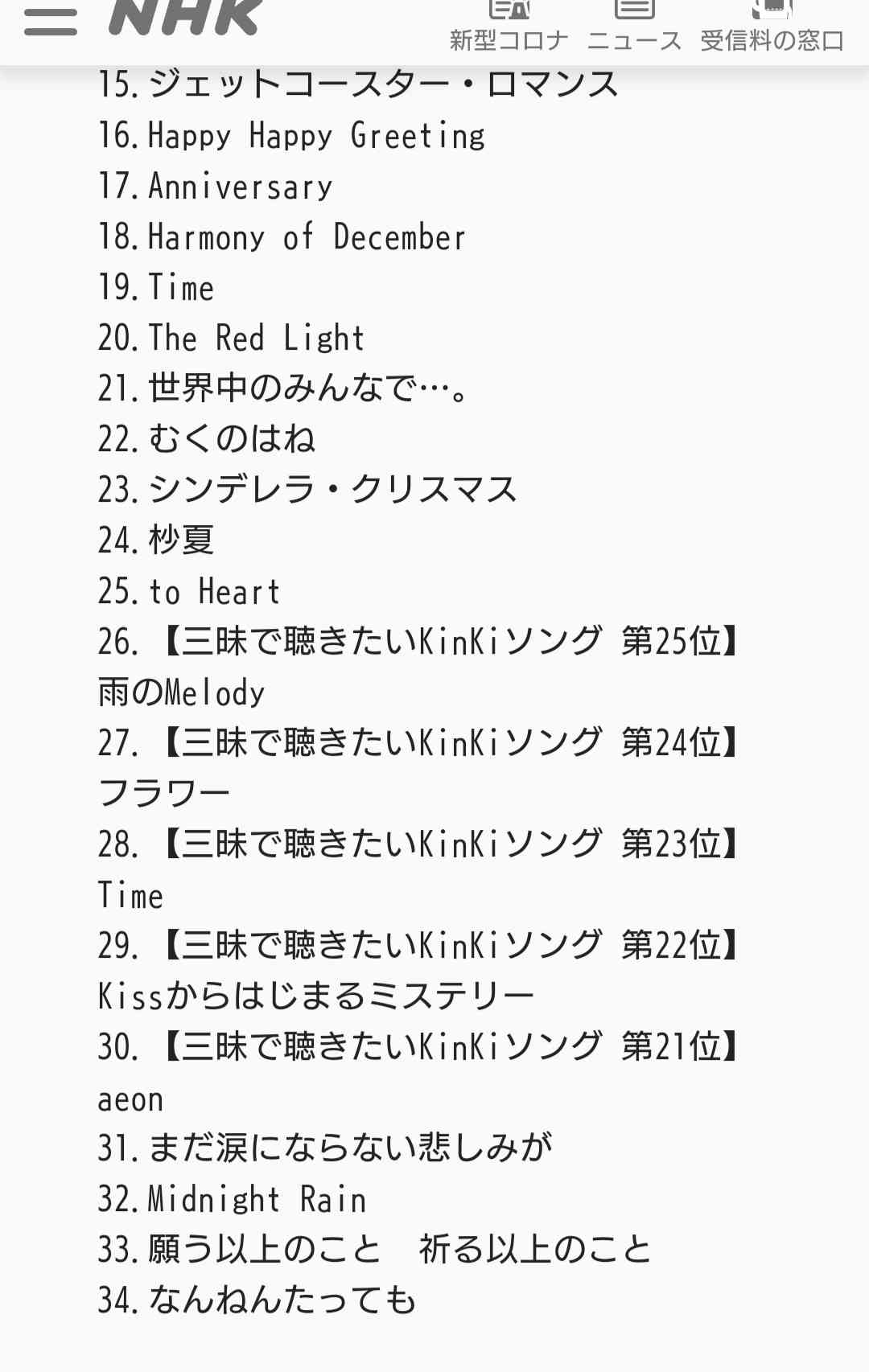 NHK
新型コロナ　ニュース　受信料の窓口

15. ジェットコースター・ロマンス
16. Happy Happy Greeting
17. Anniversary
18. Harmony of December
19. Time
20. The Red Light
21. 世界中のみんなで…。
22. むくのはね
23. シンデレラ・クリスマス
24. 杪夏
25. to Heart
26. 【三昧で聴きたいKinKiソング 第25位】雨のMelody
27. 【三昧で聴きたいKinKiソング 第24位】フラワー
28. 【三昧で聴きたいKinKiソング 第23位】Time
29. 【三昧で聴きたいKinKiソング 第22位】Kissからはじまるミステリー
30. 【三昧で聴きたいKinKiソング 第21位】aeon
31. まだ涙にならない悲しみが
32. Midnight Rain
33. 願う以上のこと　祈る以上のこと
34. なんねんたっても